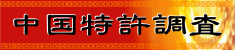 中国特許調査